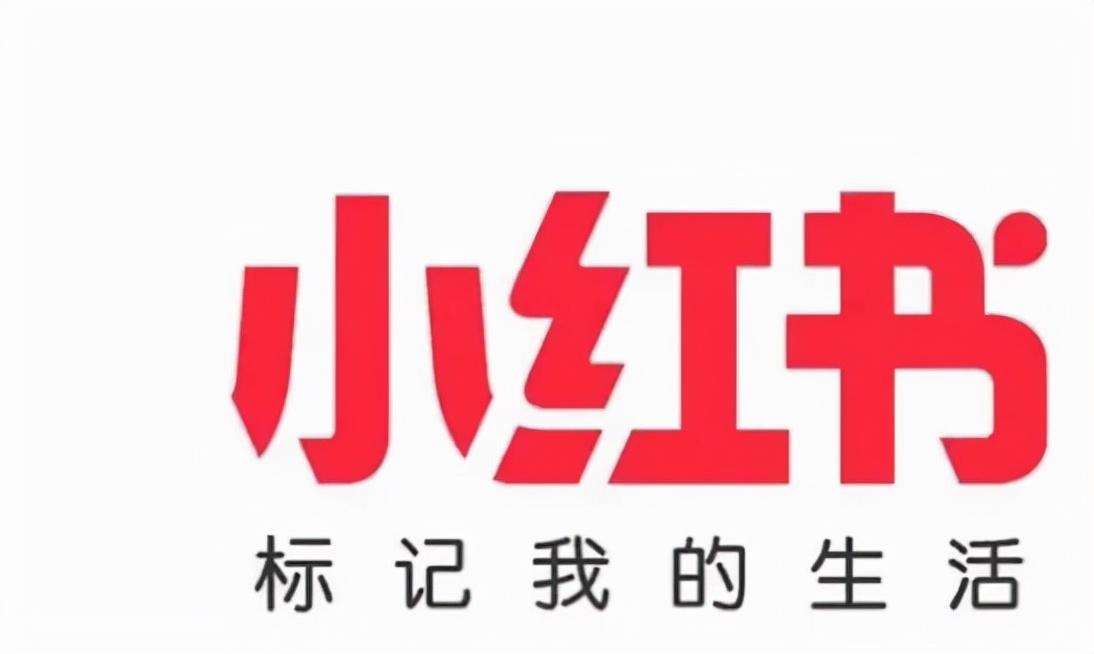 小红书
标记我的生活